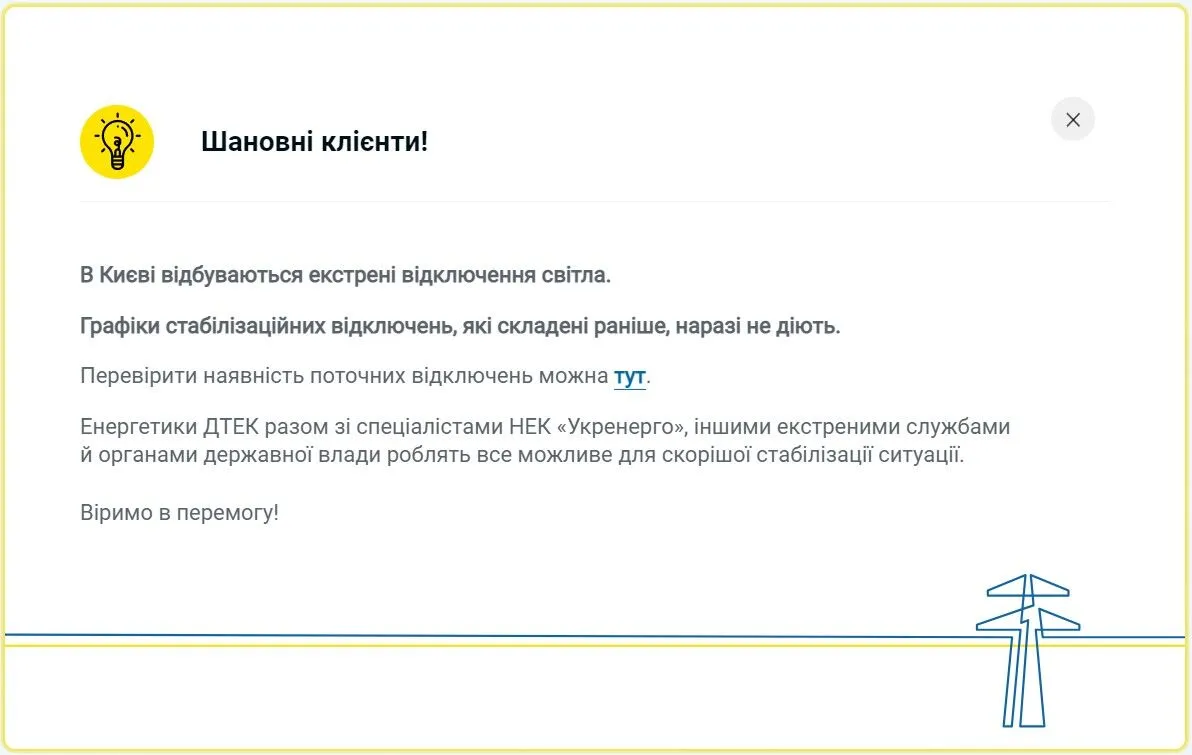 Шановні клієнти!

В Києві відбуваються екстрені відключення світла.

Графіки стабілізаційних відключень, які складені раніше, наразі не діють.

Перевірити наявність поточних відключень можна тут.

Енергетики ДТЕК разом зі спеціалістами НЕК «Укренерго», іншими екстреними службами й органами державної влади роблять все можливе для скорішої стабілізації ситуації.

Віримо в перемогу!